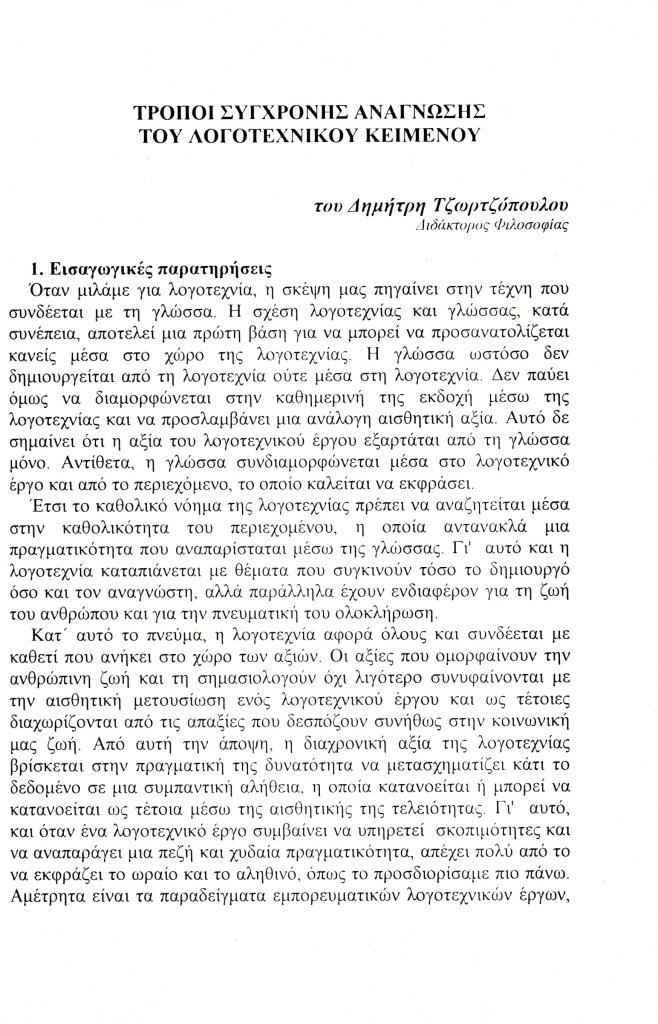 ΤΡΟΠΟΙ ΣΥΓΧΡΟΝΗΣ ΑΝΑΓΝΩΣΗΣ
ΤΟΥ ΛΟΓΟΤΕΧΝΙΚΟΥ ΚΕΙΜΕΝΟΥ

του Δημήτρη Τζωρτζόπουλου
Διδάκτορος Φιλοσοφίας

1. Εισαγωγικές παρατηρήσεις
Όταν μιλάμε για λογοτεχνία, η σκέψη μας πηγαίνει στην τέχνη που συνδέεται με τη γλώσσα. Η σχέση λογοτεχνίας και γλώσσας, κατά συνέπεια, αποτελεί μια πρώτη βάση για να μπορεί να προσανατολίζεται κανείς μέσα στο χώρο της λογοτεχνίας. Η γλώσσα ωστόσο δεν δημιουργείται από τη λογοτεχνία ούτε μέσα στη λογοτεχνία. Δεν παύει όμως να διαμορφώνεται στην καθημερινή της εκδοχή μέσω της λογοτεχνίας και να προσλαμβάνει μια ανάλογη αισθητική αξία. Αυτό δε σημαίνει ότι η αξία του λογοτεχνικού έργου εξαρτάται από τη γλώσσα μόνο. Αντίθετα, η γλώσσα συνδιαμορφώνεται μέσα στο λογοτεχνικό έργο και από το περιεχόμενο, το οποίο καλείται να εκφράσει.

Έτσι το καθολικό νόημα της λογοτεχνίας πρέπει να αναζητείται μέσα στην καθολικότητα του περιεχομένου, η οποία αντανακλά μια πραγματικότητα που αναπαρίσταται μέσω της γλώσσας. Γι' αυτό και η λογοτεχνία καταπιάνεται με θέματα που συγκινούν τόσο το δημιουργό όσο και τον αναγνώστη, αλλά παράλληλα έχουν ενδιαφέρον για τη ζωή του ανθρώπου και για την πνευματική του ολοκλήρωση.

Κατ΄ αυτό το πνεύμα, η λογοτεχνία αφορά όλους και συνδέεται με καθετί που ανήκει στο χώρο των αξιών. Οι αξίες που ομορφαίνουν την ανθρώπινη ζωή και τη σημασιολογούν όχι λιγότερο συνυφαίνονται με την αισθητική μετουσίωση ενός λογοτεχνικού έργου και ως τέτοιες διαχωρίζονται από τις απαξίες που δεσπόζουν συνήθως στην κοινωνική μας ζωή. Από αυτή την άποψη, η διαχρονική αξία της λογοτεχνίας βρίσκεται στην πραγματική της δυνατότητα να μετασχηματίζει κάτι το δεδομένο σε μια συμπαντική αλήθεια, η οποία κατανοείται ή μπορεί να κατανοείται ως τέτοια μέσω της αισθητικής της τελειότητας. Γι' αυτό, και όταν ένα λογοτεχνικό έργο συμβαίνει να υπηρετεί σκοπιμότητες και να αναπαράγει μια πεζή και χυδαία πραγματικότητα, απέχει πολύ από το να εκφράζει το ωραίο και το αληθινό, όπως το προσδιορίσαμε πιο πάνω. Αμέτρητα είναι τα παραδείγματα εμπορευματικών λογοτεχνικών έργων,